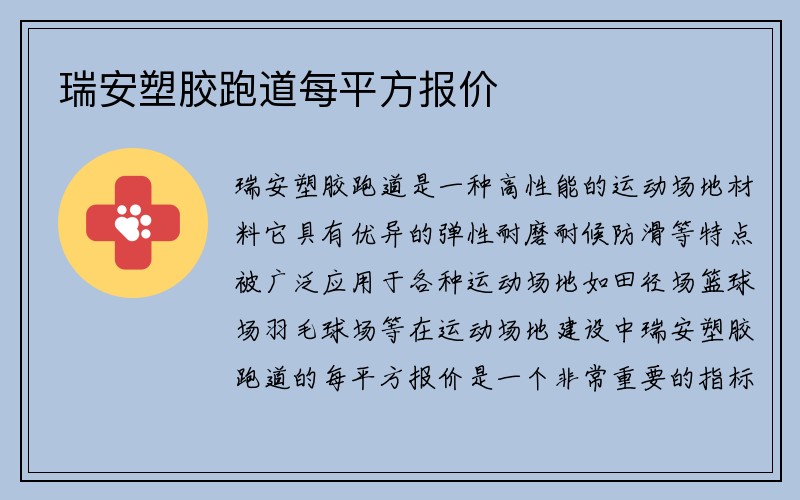 瑞安塑胶跑道每平方报价

瑞安塑胶跑道是一种高性能的运动场地材料它具有优异的弹性耐磨耐候防滑等特点被广泛应用于各种运动场地如田径场篮球场羽毛球场等在运动场地建设中瑞安塑胶跑道的每平方报价是一个非常重要的指标